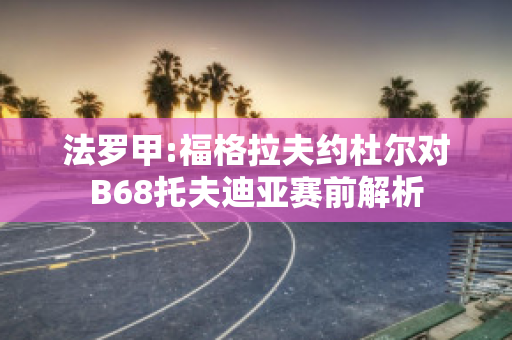 法罗甲:福格拉夫约杜尔对B68托夫迪亚赛前解析